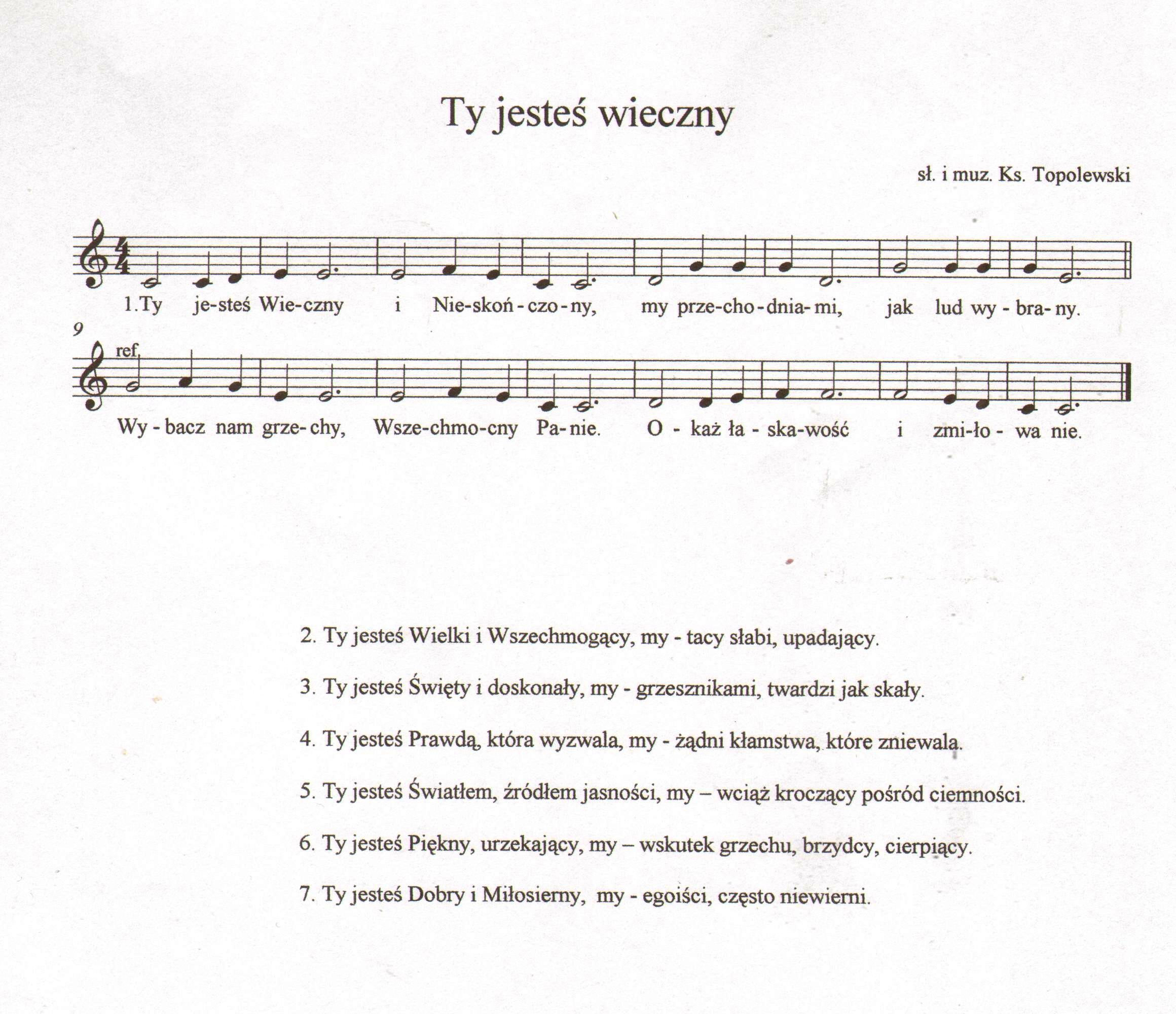 Ty jesteś wieczny

sł. i muz. Ks. Topolewski

1.Ty je-steś Wie-czny i Nie-skoń-czo-ny, my prze-cho-dnia-mi, jak lud wy-bra-ny.

9

ref.

Wy-bacz nam grze-chy, Wsze-chmo-cny Pa-nie. O-każ ła-ska-wość i zmi-ło-wa nie.

2. Ty jesteś Wielki i Wszechmogący, my - tacy słabi, upadający.

3. Ty jesteś Święty i doskonały, my - grzesznikami, twardzi jak skały.

4. Ty jesteś Prawdą, która wyzwala, my - żądni kłamstwa, które zniewala.

5. Ty jesteś Światłem, źródłem jasności, my – wciąż kroczący pośród ciemności.

6. Ty jesteś Piękny, urzekający, my – wskutek grzechu, brzydcy, cierpiący.

7. Ty jesteś Dobry i Miłosierny, my - egoiści, często niewierni.